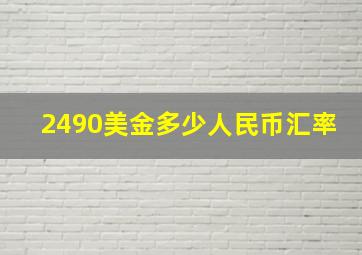 2490美金多少人民币汇率